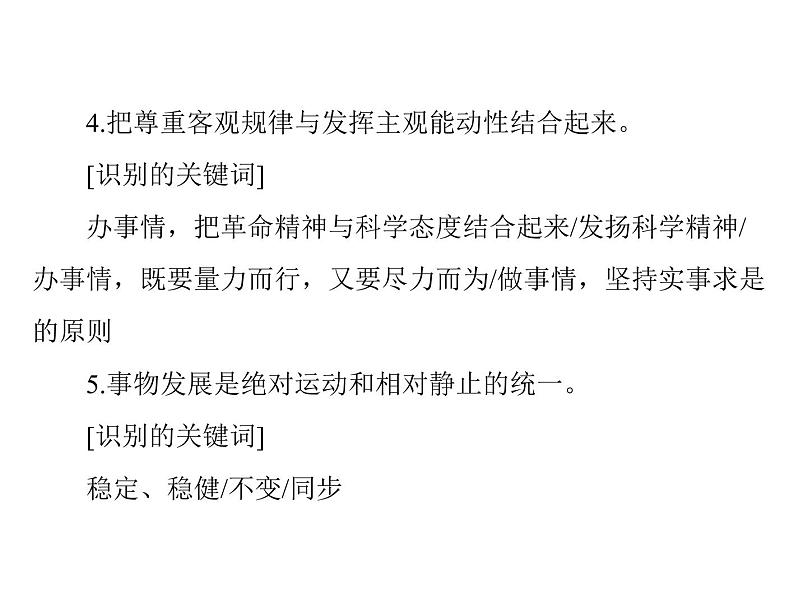 4.把尊重客观规律与发挥主观能动性结合起来。

[识别的关键词]

办事情，把革命精神与科学态度结合起来/发扬科学精神/办事情，既要量力而行，又要尽力而为/做事情，坚持实事求是的原则

5.事物发展是绝对运动和相对静止的统一。

[识别的关键词]

稳定、稳健/不变/同步